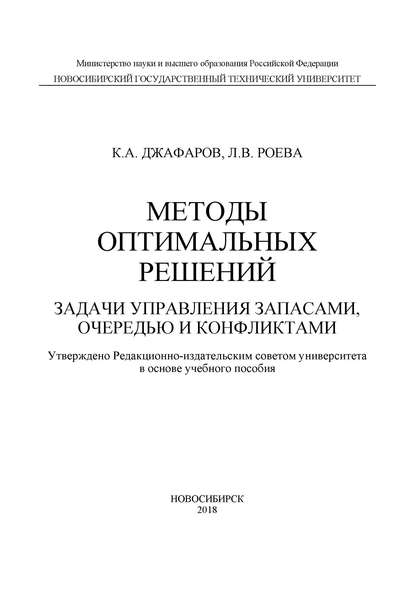 Министерство науки и высшего образования Российской Федерации
НОВОСИБИРСКИЙ ГОСУДАРСТВЕННЫЙ ТЕХНИЧЕСКИЙ УНИВЕРСИТЕТ

К.А. ДЖАФАРОВ, Л.В. РОЕВА

МЕТОДЫ ОПТИМАЛЬНЫХ РЕШЕНИЙ

ЗАДАЧИ УПРАВЛЕНИЯ ЗАПАСАМИ, ОЧЕРЕДЬЮ И КОНФЛИКТАМИ

Утверждено Редакционно-издательским советом университета в основе учебного пособия

НОВОСИБИРСК
2018